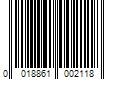 0 018861 002118